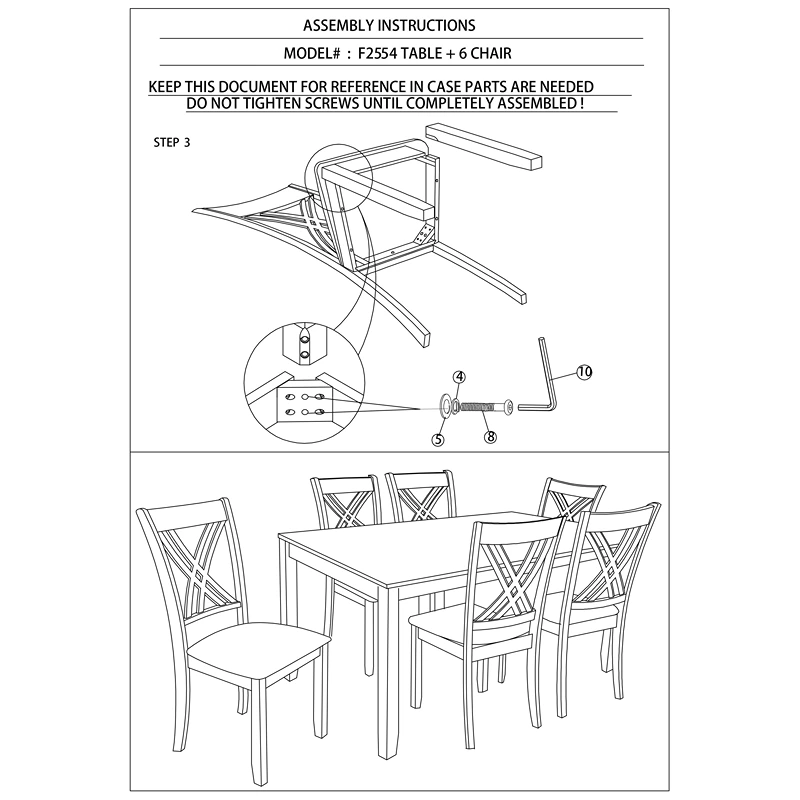 ASSEMBLY INSTRUCTIONS

MODEL# : F2554 TABLE + 6 CHAIR

KEEP THIS DOCUMENT FOR REFERENCE IN CASE PARTS ARE NEEDED
DO NOT TIGHTEN SCREWS UNTIL COMPLETELY ASSEMBLED !

STEP 3

4

10

5

8